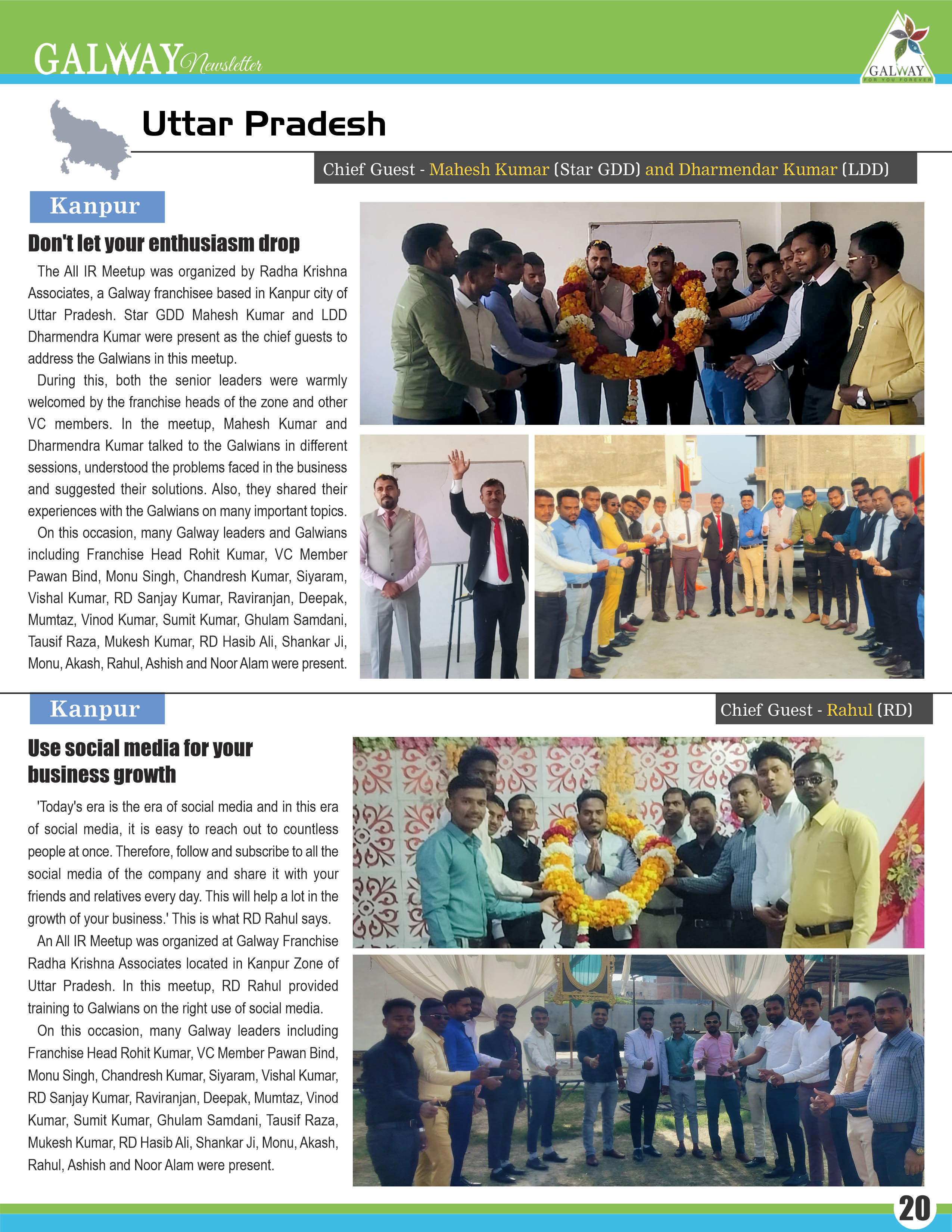 GALWAY Newsletter

GALWAY
FOR YOU FOREVER

Uttar Pradesh

Chief Guest - Mahesh Kumar (Star GDD) and Dharmendar Kumar (LDD)

Kanpur

Don't let your enthusiasm drop

The All IR Meetup was organized by Radha Krishna Associates, a Galway franchisee based in Kanpur city of Uttar Pradesh. Star GDD Mahesh Kumar and LDD Dharmendra Kumar were present as the chief guests to address the Galwians in this meetup.

During this, both the senior leaders were warmly welcomed by the franchise heads of the zone and other VC members. In the meetup, Mahesh Kumar and Dharmendra Kumar talked to the Galwians in different sessions, understood the problems faced in the business and suggested their solutions. Also, they shared their experiences with the Galwians on many important topics.

On this occasion, many Galway leaders and Galwians including Franchise Head Rohit Kumar, VC Member Pawan Bind, Monu Singh, Chandresh Kumar, Siyaram, Vishal Kumar, RD Sanjay Kumar, Raviranjan, Deepak, Mumtaz, Vinod Kumar, Sumit Kumar, Ghulam Samdani, Tausif Raza, Mukesh Kumar, RD Hasib Ali, Shankar Ji, Monu, Akash, Rahul, Ashish and Noor Alam were present.

Kanpur

Chief Guest - Rahul (RD)

Use social media for your business growth

'Today's era is the era of social media and in this era of social media, it is easy to reach out to countless people at once. Therefore, follow and subscribe to all the social media of the company and share it with your friends and relatives every day. This will help a lot in the growth of your business.' This is what RD Rahul says.

An All IR Meetup was organized at Galway Franchise Radha Krishna Associates located in Kanpur Zone of Uttar Pradesh. In this meetup, RD Rahul provided training to Galwians on the right use of social media.

On this occasion, many Galway leaders including Franchise Head Rohit Kumar, VC Member Pawan Bind, Monu Singh, Chandresh Kumar, Siyaram, Vishal Kumar, RD Sanjay Kumar, Raviranjan, Deepak, Mumtaz, Vinod Kumar, Sumit Kumar, Ghulam Samdani, Tausif Raza, Mukesh Kumar, RD Hasib Ali, Shankar Ji, Monu, Akash, Rahul, Ashish and Noor Alam were present.

20